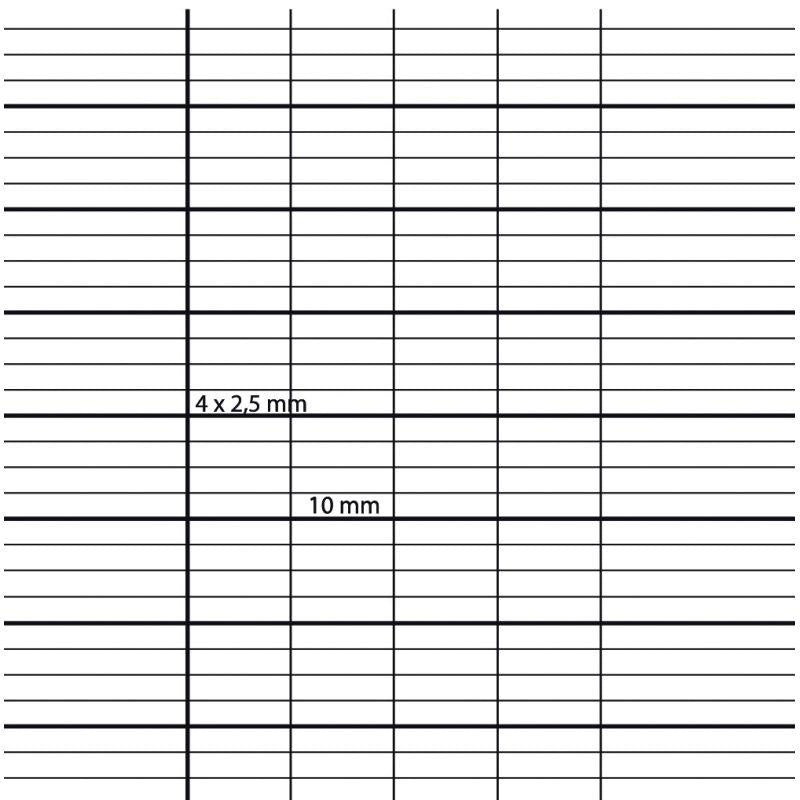 4 x 2,5 mm

10 mm